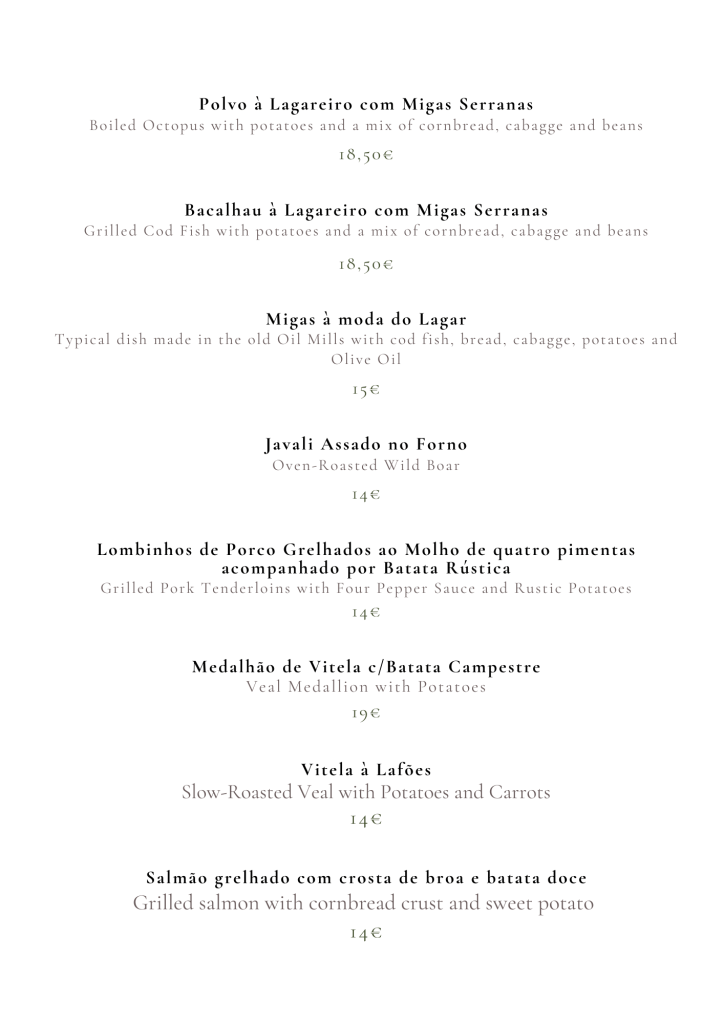 Polvo à Lagareiro com Migas Serranas
Boiled Octopus with potatoes and a mix of cornbread, cabagge and beans

18,50€

Bacalhau à Lagareiro com Migas Serranas
Grilled Cod Fish with potatoes and a mix of cornbread, cabagge and beans

18,50€

Migas à moda do Lagar
Typical dish made in the old Oil Mills with cod fish, bread, cabagge, potatoes and Olive Oil

15€

Javali Assado no Forno
Oven-Roasted Wild Boar

14€

Lombinhos de Porco Grelhados ao Molho de quatro pimentas acompanhado por Batata Rústica
Grilled Pork Tenderloins with Four Pepper Sauce and Rustic Potatoes

14€

Medalhão de Vitela c/Batata Campestre
Veal Medallion with Potatoes

19€

Vitela à Lafões
Slow-Roasted Veal with Potatoes and Carrots

14€

Salmão grelhado com crosta de broa e batata doce
Grilled salmon with cornbread crust and sweet potato

14€